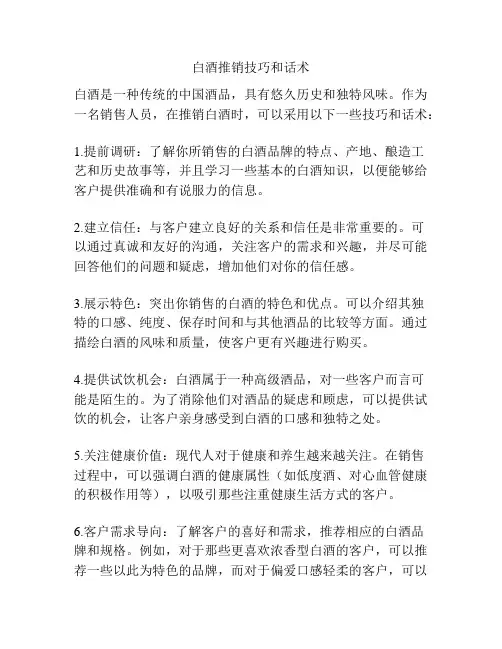 白酒推销技巧和话术

白酒是一种传统的中国酒品，具有悠久历史和独特风味。作为一名销售人员，在推销白酒时，可以采用以下一些技巧和话术：

1.提前调研：了解你所销售的白酒品牌的特点、产地、酿造工艺和历史故事等，并且学习一些基本的白酒知识，以便能够给客户提供准确和有说服力的信息。

2.建立信任：与客户建立良好的关系和信任是非常重要的。可以通过真诚和友好的沟通，关注客户的需求和兴趣，并尽可能回答他们的问题和疑虑，增加他们对你的信任感。

3.展示特色：突出你销售的白酒的特色和优点。可以介绍其独特的口感、纯度、保存时间和与其他酒品的比较等方面。通过描绘白酒的风味和质量，使客户更有兴趣进行购买。

4.提供试饮机会：白酒属于一种高级酒品，对一些客户而言可能是陌生的。为了消除他们对酒品的疑虑和顾虑，可以提供试饮的机会，让客户亲身感受到白酒的口感和独特之处。

5.关注健康价值：现代人对于健康和养生越来越关注。在销售过程中，可以强调白酒的健康属性（如低度酒、对心血管健康的积极作用等），以吸引那些注重健康生活方式的客户。

6.客户需求导向：了解客户的喜好和需求，推荐相应的白酒品牌和规格。例如，对于那些更喜欢浓香型白酒的客户，可以推荐一些以此为特色的品牌，而对于偏爱口感轻柔的客户，可以